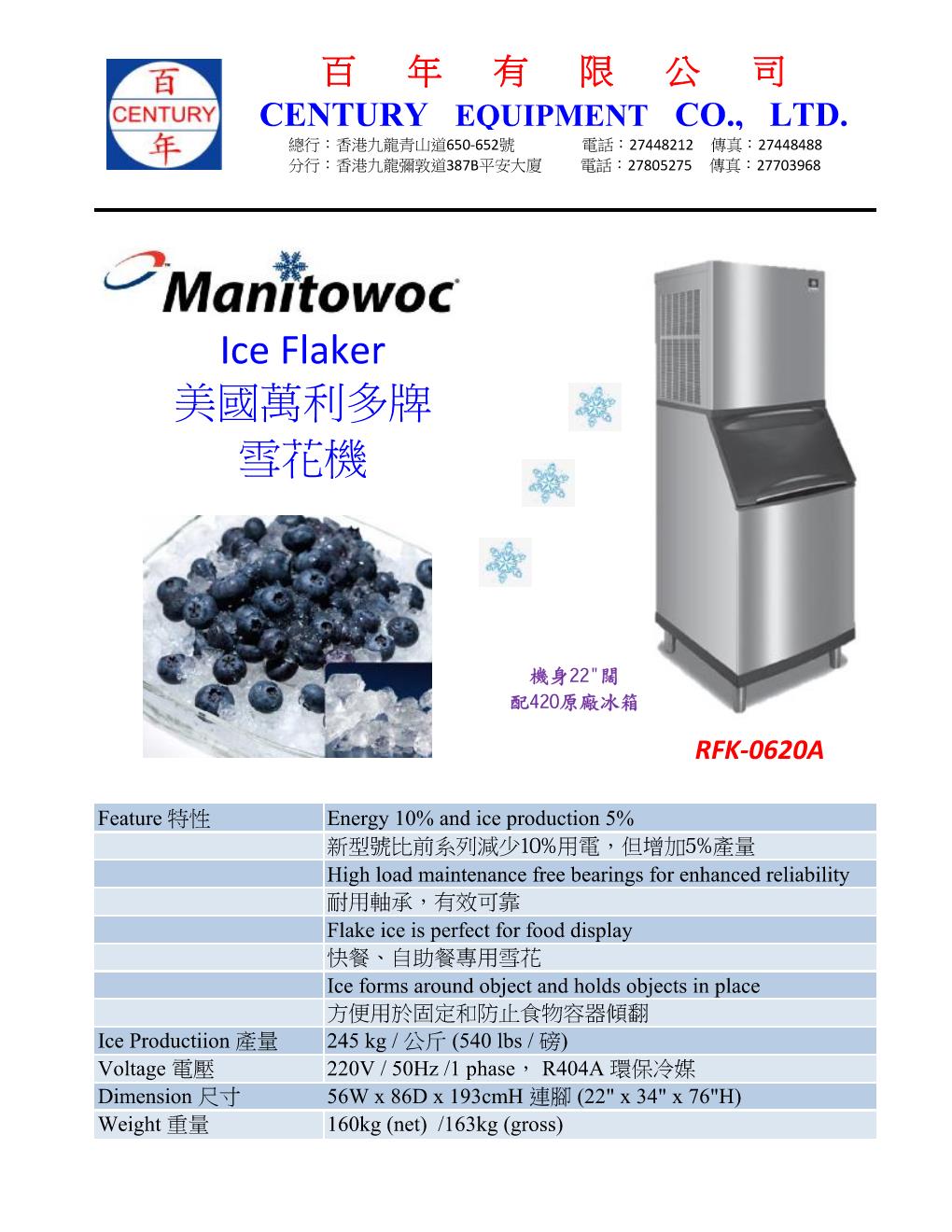 百
CENTURY
年

百 年 有 限 公 司
CENTURY EQUIPMENT CO., LTD.
總行：香港九龍青山道650-652號 電話：27448212 傳真：27448488
分行：香港九龍彌敦道387B平安大廈 電話：27805275 傳真：27703968

Manitowoc

Ice Flaker
美國萬利多牌
雪花機

機身22"闊
配420原廠冰箱

RFK-0620A

| Feature 特性 | Energy 10% and ice production 5% |
|---|---|
| | 新型號比前系列減少10%用電，但增加5%產量 |
| | High load maintenance free bearings for enhanced reliability |
| | 耐用軸承，有效可靠 |
| | Flake ice is perfect for food display |
| | 快餐、自助餐專用雪花 |
| | Ice forms around object and holds objects in place |
| | 方便用於固定和防止食物容器傾翻 |
| Ice Productiion 產量 | 245 kg / 公斤 (540 lbs / 磅) |
| Voltage 電壓 | 220V / 50Hz /1 phase， R404A 環保冷媒 |
| Dimension 尺寸 | 56W x 86D x 193cmH 連腳 (22" x 34" x 76"H) |
| Weight 重量 | 160kg (net) /163kg (gross) |